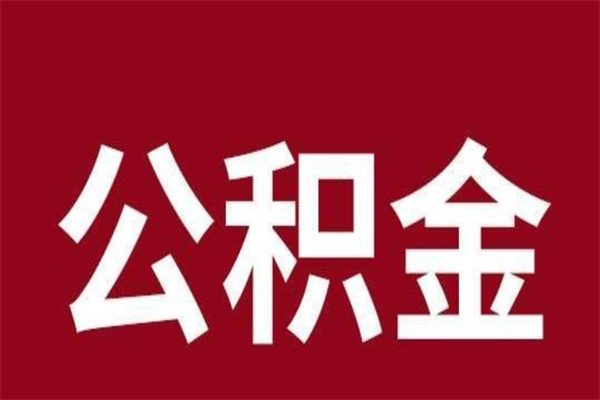 公积金